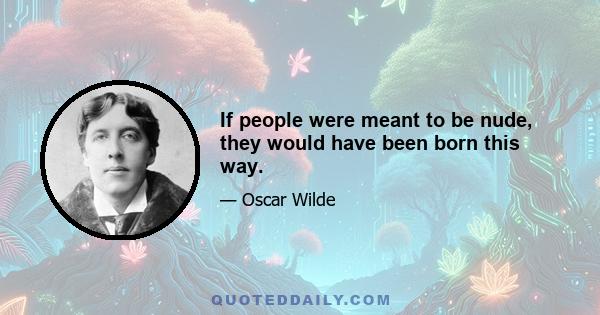 If people were meant to be nude, they would have been born this way.

— Oscar Wilde

QUOTEDDAILY.COM